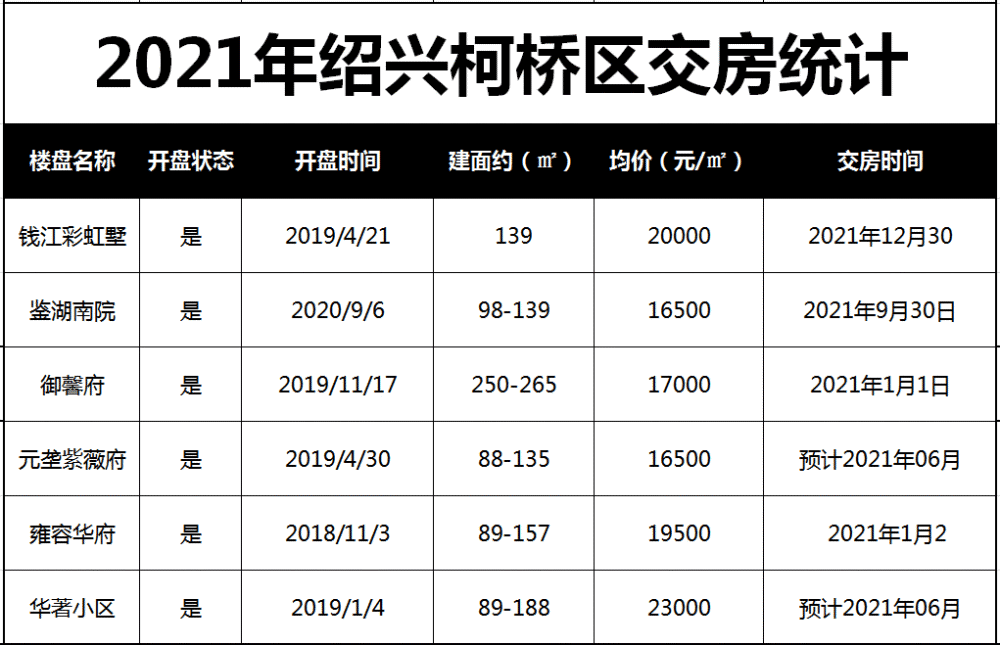 2021年绍兴柯桥区交房统计

| 楼盘名称 | 开盘状态 | 开盘时间 | 建面约（㎡） | 均价（元/㎡） | 交房时间 |
|---|---|---|---|---|---|
| 钱江彩虹墅 | 是 | 2019/4/21 | 139 | 20000 | 2021年12月30 |
| 鉴湖南院 | 是 | 2020/9/6 | 98-139 | 16500 | 2021年9月30日 |
| 御馨府 | 是 | 2019/11/17 | 250-265 | 17000 | 2021年1月1日 |
| 元垄紫薇府 | 是 | 2019/4/30 | 88-135 | 16500 | 预计2021年06月 |
| 雍容华府 | 是 | 2018/11/3 | 89-157 | 19500 | 2021年1月2 |
| 华著小区 | 是 | 2019/1/4 | 89-188 | 23000 | 预计2021年06月 |